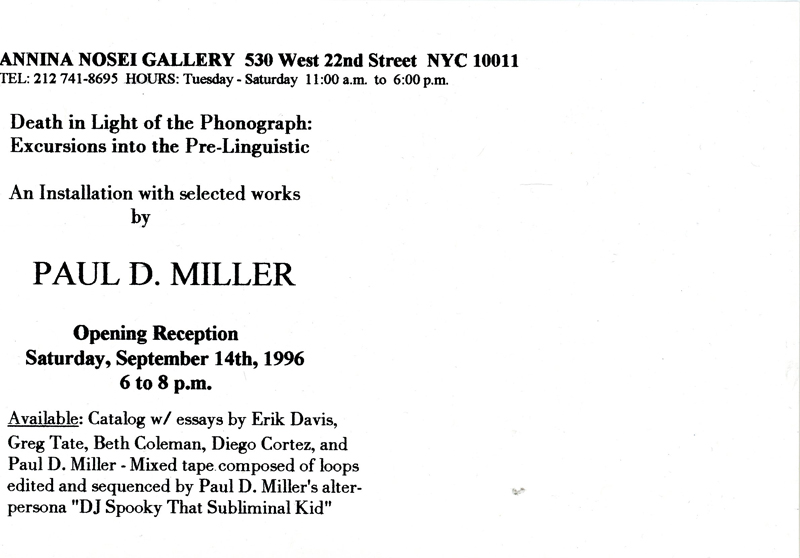 ANNINA NOSEI GALLERY 530 West 22nd Street NYC 10011
TEL: 212 741-8695 HOURS: Tuesday - Saturday 11:00 a.m. to 6:00 p.m.

Death in Light of the Phonograph:
Excursions into the Pre-Linguistic

An Installation with selected works
by

PAUL D. MILLER

Opening Reception
Saturday, September 14th, 1996
6 to 8 p.m.

Available: Catalog w/ essays by Erik Davis, Greg Tate, Beth Coleman, Diego Cortez, and Paul D. Miller - Mixed tape composed of loops edited and sequenced by Paul D. Miller's alter-persona "DJ Spooky That Subliminal Kid"